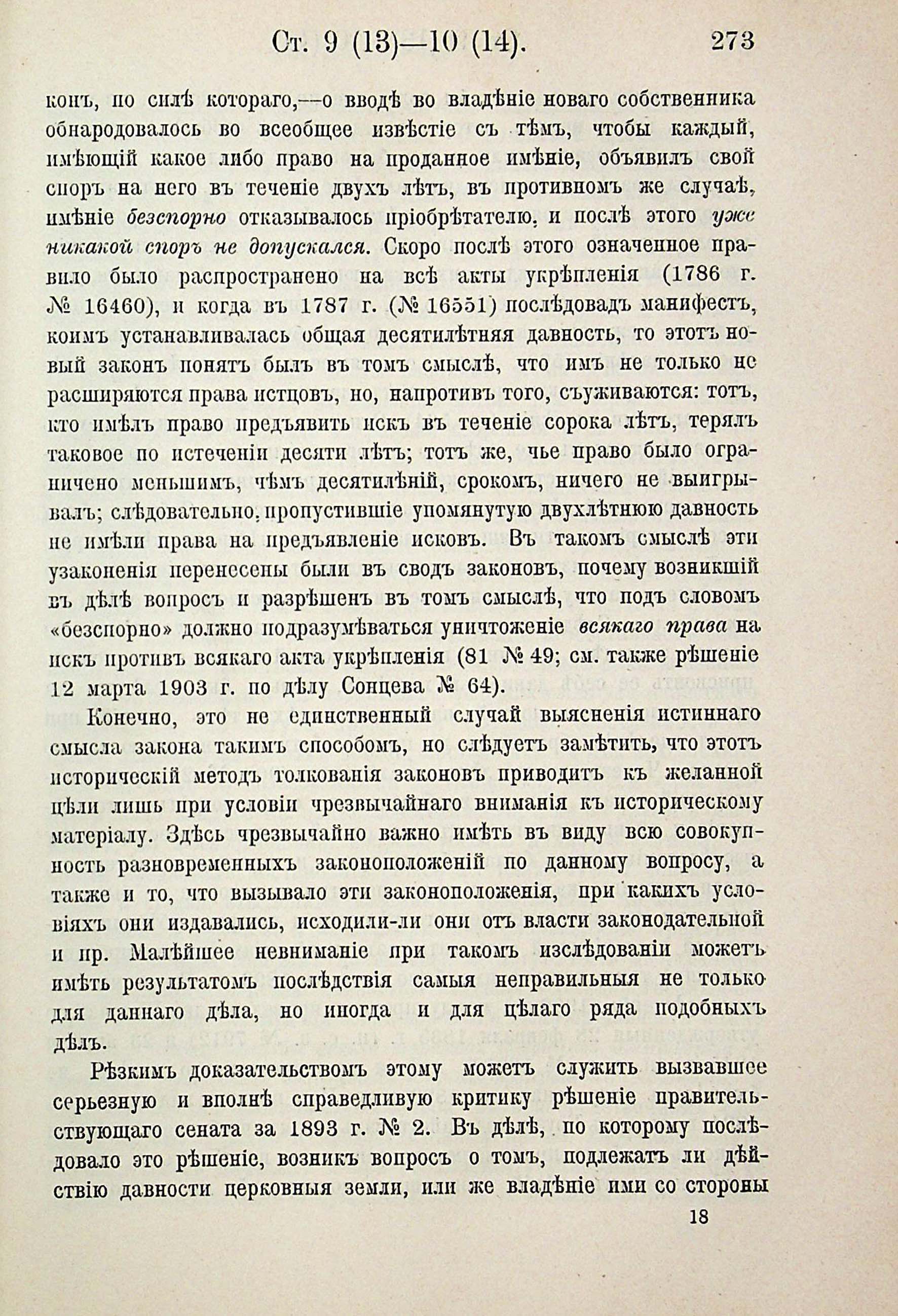 Ст. 9 (13)—10 (14). 273

конъ, по силѣ котораго,—о вводѣ во владѣніе новаго собственника обнародовалось во всеобщее извѣстіе съ тѣмъ, чтобы каждый, имѣющій какое либо право на проданное имѣніе, объявилъ свой споръ на него въ теченіе двухъ лѣтъ, въ противномъ же случаѣ, имѣніе безспорно отказывалось пріобрѣтателю, и послѣ этого уже никакой споръ не допускался. Скоро послѣ этого означенное правило было распространено на всѣ акты укрѣпленія (1786 г. № 16460), и когда въ 1787 г. (№ 16551) послѣдовалъ манифестъ, коимъ устанавливалась общая десятилѣтняя давность, то этотъ новый законъ понятъ былъ въ томъ смыслѣ, что имъ не только не расширяются права истцовъ, но, напротивъ того, съуживаются: тотъ, кто имѣлъ право предъявить искъ въ теченіе сорока лѣтъ, терялъ таковое по истеченіи десяти лѣтъ; тотъ же, чье право было ограничено меньшимъ, чѣмъ десятилѣній, срокомъ, ничего не выигрывалъ; слѣдовательно, пропустившіе упомянутую двухлѣтнюю давность не имѣли права на предъявленіе исковъ. Въ такомъ смыслѣ эти узаконенія перенесены были въ сводъ законовъ, почему возникшій въ дѣлѣ вопросъ и разрѣшенъ въ томъ смыслѣ, что подъ словомъ «безспорно» должно подразумѣваться уничтоженіе всякаго права на искъ противъ всякаго акта укрѣпленія (81 № 49; см. также рѣшеніе 12 марта 1903 г. по дѣлу Сонцева № 64).

Конечно, это не единственный случай выясненія истиннаго смысла закона такимъ способомъ, но слѣдуетъ замѣтить, что этотъ историческій методъ толкованія законовъ приводитъ къ желанной цѣли лишь при условіи чрезвычайнаго вниманія къ историческому матеріалу. Здѣсь чрезвычайно важно имѣть въ виду всю совокупность разновременныхъ законоположеній по данному вопросу, а также и то, что вызывало эти законоположенія, при какихъ условіяхъ они издавались, исходили-ли они отъ власти законодательной и пр. Малѣйшее невниманіе при такомъ изслѣдованіи можетъ имѣть результатомъ послѣдствія самыя неправильныя не только для даннаго дѣла, но иногда и для цѣлаго ряда подобныхъ дѣлъ.

Рѣзкимъ доказательствомъ этому можетъ служить вызвавшее серьезную и вполнѣ справедливую критику рѣшеніе правительствующаго сената за 1893 г. № 2. Въ дѣлѣ, по которому послѣдовало это рѣшеніе, возникъ вопросъ о томъ, подлежатъ ли дѣйствію давности церковныя земли, или же владѣніе ими со стороны

18